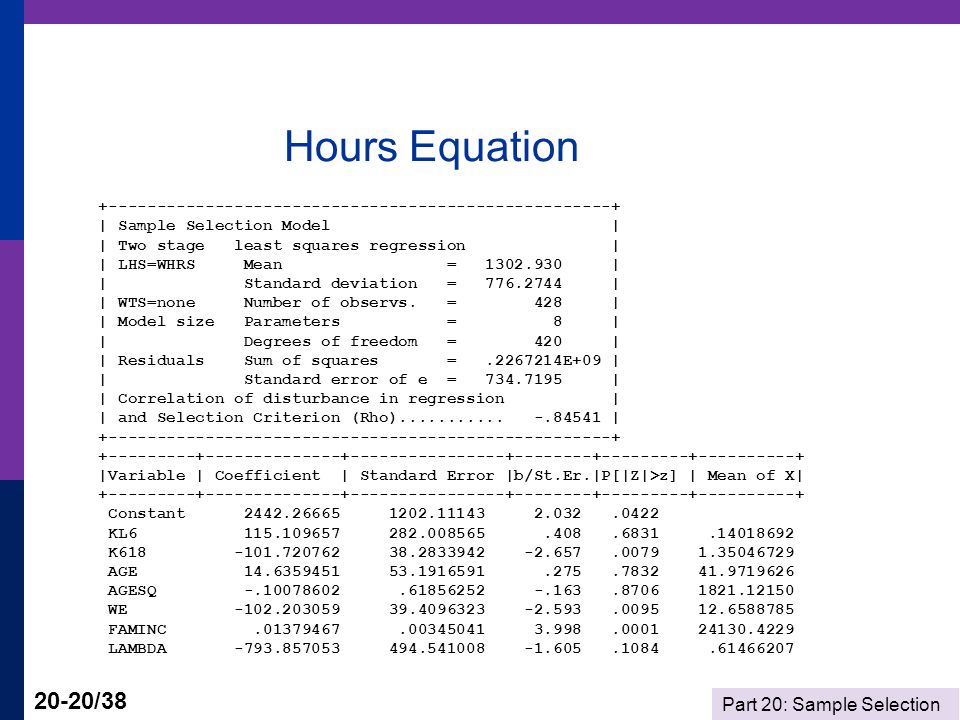 Hours Equation

+----------------------------------------------------+
| Sample Selection Model |
| Two stage least squares regression |
| LHS=WHRS Mean = 1302.930 |
| Standard deviation = 776.2744 |
| WTS=none Number of observs. = 428 |
| Model size Parameters = 8 |
| Degrees of freedom = 420 |
| Residuals Sum of squares = .2267214E+09 |
| Standard error of e = 734.7195 |
| Correlation of disturbance in regression |
| and Selection Criterion (Rho)........... -.84541 |
+----------------------------------------------------+

| Variable | Coefficient | Standard Error | b/St.Er. | P[\|Z\|>z] | Mean of X |
|---|---|---|---|---|---|
| Constant | 2442.26665 | 1202.11143 | 2.032 | .0422 | |
| KL6 | 115.109657 | 282.008565 | .408 | .6831 | .14018692 |
| K618 | -101.720762 | 38.2833942 | -2.657 | .0079 | 1.35046729 |
| AGE | 14.6359451 | 53.1916591 | .275 | .7832 | 41.9719626 |
| AGESQ | -.10078602 | .61856252 | -.163 | .8706 | 1821.12150 |
| WE | -102.203059 | 39.4096323 | -2.593 | .0095 | 12.6588785 |
| FAMINC | .01379467 | .00345041 | 3.998 | .0001 | 24130.4229 |
| LAMBDA | -793.857053 | 494.541008 | -1.605 | .1084 | .61466207 |

20-20/38

Part 20: Sample Selection